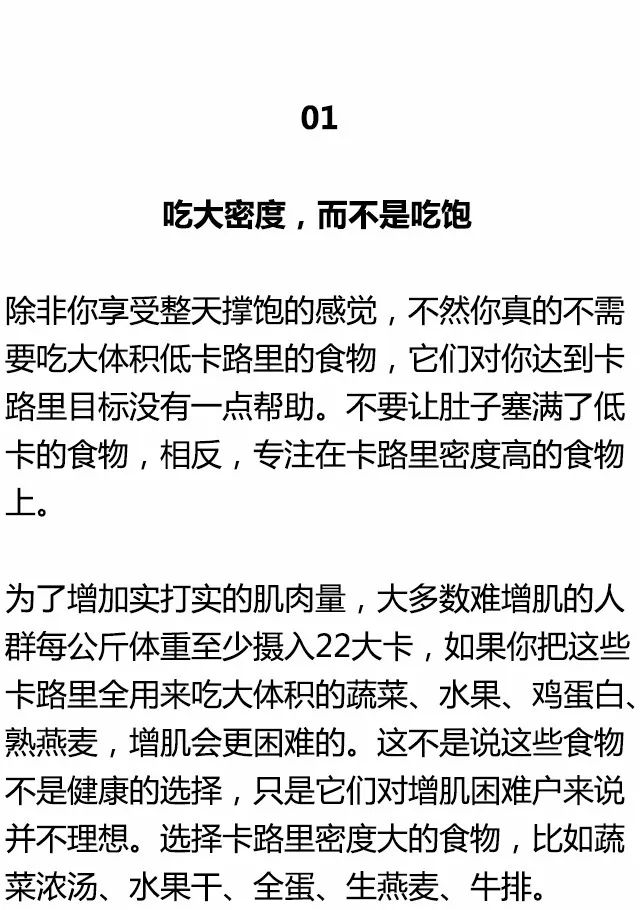 01

吃大密度，而不是吃饱

除非你享受整天撑饱的感觉，不然你真的不需要吃大体积低卡路里的食物，它们对你达到卡路里目标没有一点帮助。不要让肚子塞满了低卡的食物，相反，专注在卡路里密度高的食物上。

为了增加实打实的肌肉量，大多数难增肌的人群每公斤体重至少摄入22大卡，如果你把这些卡路里全用来吃大体积的蔬菜、水果、鸡蛋白、熟燕麦，增肌会更困难的。这不是说这些食物不是健康的选择，只是它们对增肌困难户来说并不理想。选择卡路里密度大的食物，比如蔬菜浓汤、水果干、全蛋、生燕麦、牛排。